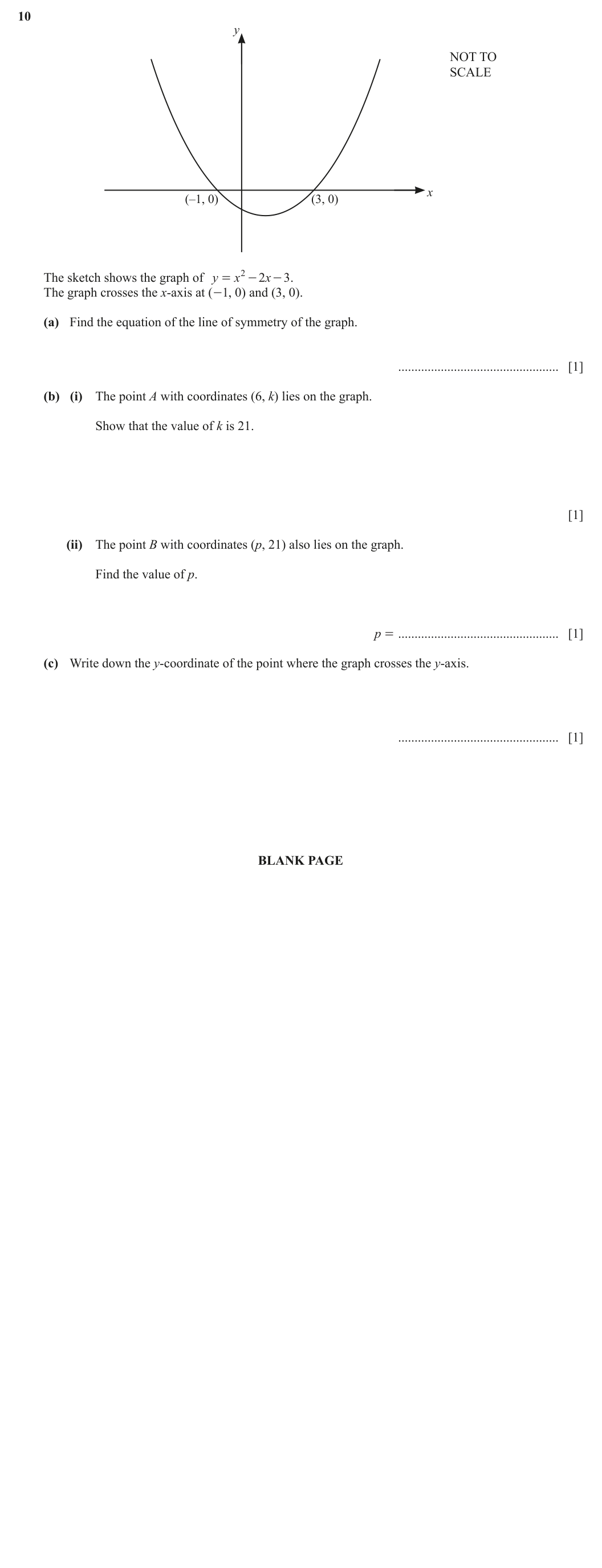 10

y

NOT TO SCALE

(–1, 0)

(3, 0)

x

The sketch shows the graph of $y = x^2 - 2x - 3$.
The graph crosses the x-axis at (−1, 0) and (3, 0).

(a) Find the equation of the line of symmetry of the graph.

____ [1]

(b) (i) The point A with coordinates (6, k) lies on the graph.

Show that the value of k is 21.

[1]

(ii) The point B with coordinates (p, 21) also lies on the graph.

Find the value of p.

p = ____ [1]

(c) Write down the y-coordinate of the point where the graph crosses the y-axis.

____ [1]

BLANK PAGE